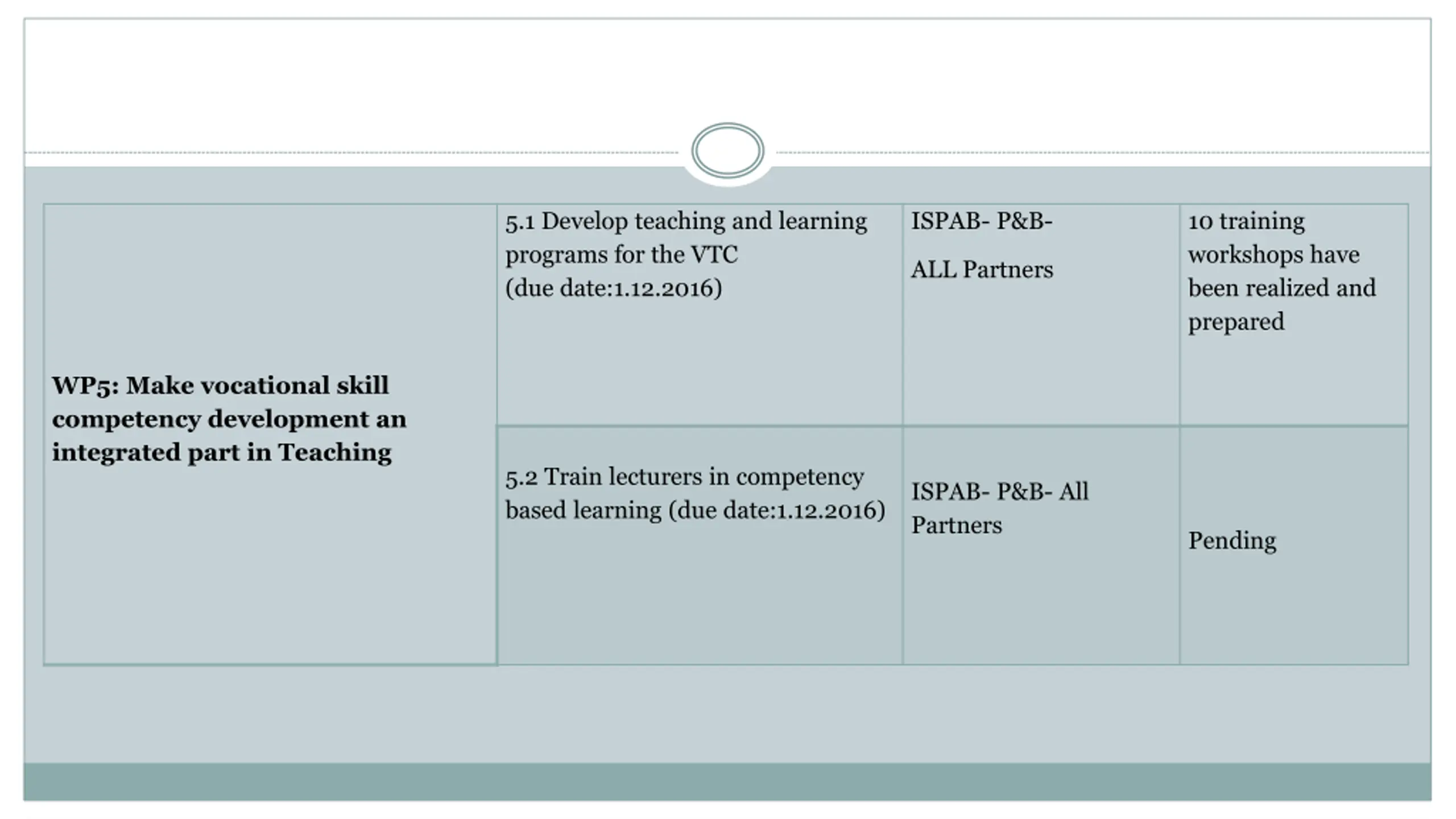 | WP5: Make vocational skill competency development an integrated part in Teaching | 5.1 Develop teaching and learning programs for the VTC (due date:1.12.2016) | ISPAB- P&B- ALL Partners | 10 training workshops have been realized and prepared |
|---|---|---|---|
| | 5.2 Train lecturers in competency based learning (due date:1.12.2016) | ISPAB- P&B- All Partners | Pending |